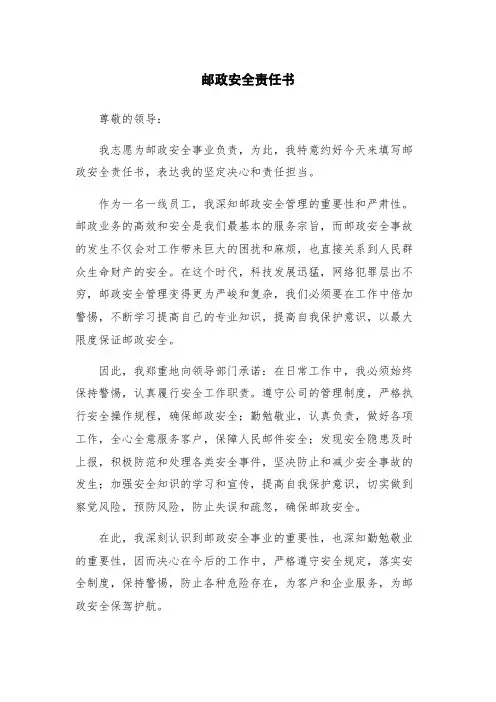 邮政安全责任书

尊敬的领导：

我志愿为邮政安全事业负责，为此，我特意约好今天来填写邮政安全责任书，表达我的坚定决心和责任担当。

作为一名一线员工，我深知邮政安全管理的重要性和严肃性。邮政业务的高效和安全是我们最基本的服务宗旨，而邮政安全事故的发生不仅会对工作带来巨大的困扰和麻烦，也直接关系到人民群众生命财产的安全。在这个时代，科技发展迅猛，网络犯罪层出不穷，邮政安全管理变得更为严峻和复杂，我们必须要在工作中倍加警惕，不断学习提高自己的专业知识，提高自我保护意识，以最大限度保证邮政安全。

因此，我郑重地向领导部门承诺：在日常工作中，我必须始终保持警惕，认真履行安全工作职责。遵守公司的管理制度，严格执行安全操作规程，确保邮政安全；勤勉敬业，认真负责，做好各项工作，全心全意服务客户，保障人民邮件安全；发现安全隐患及时上报，积极防范和处理各类安全事件，坚决防止和减少安全事故的发生；加强安全知识的学习和宣传，提高自我保护意识，切实做到察觉风险，预防风险，防止失误和疏忽，确保邮政安全。

在此，我深刻认识到邮政安全事业的重要性，也深知勤勉敬业的重要性，因而决心在今后的工作中，严格遵守安全规定，落实安全制度，保持警惕，防止各种危险存在，为客户和企业服务，为邮政安全保驾护航。